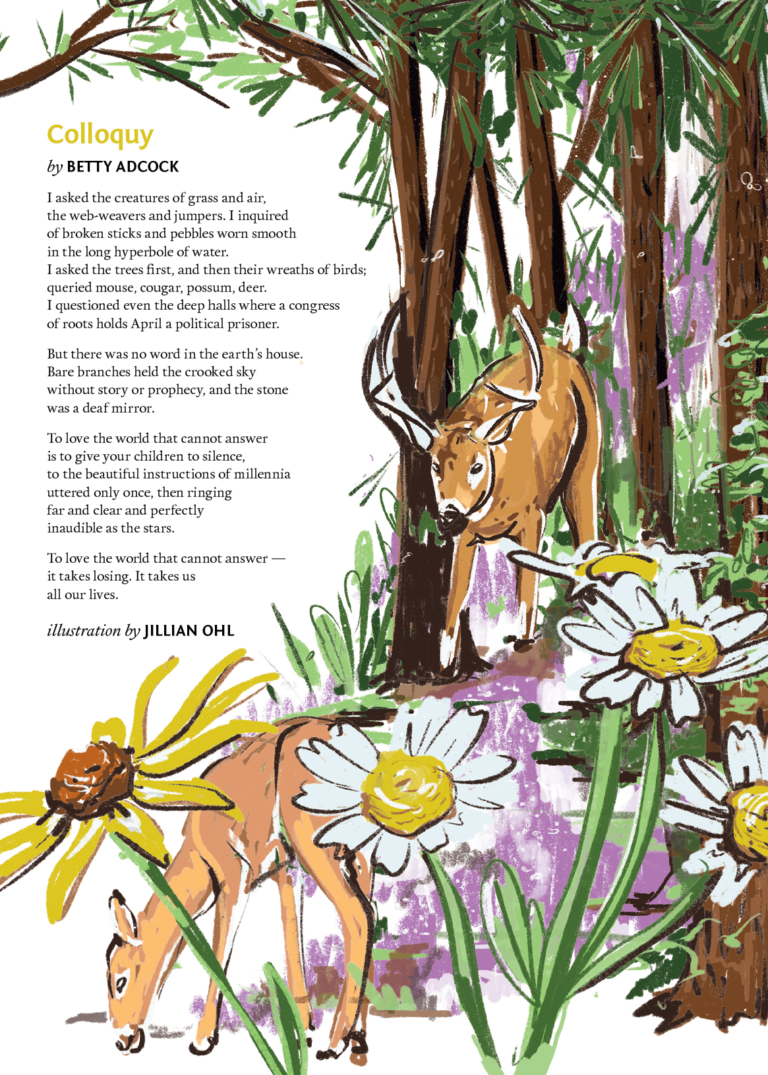 Colloquy

by BETTY ADCOCK

I asked the creatures of grass and air,
the web-weavers and jumpers. I inquired
of broken sticks and pebbles worn smooth
in the long hyperbole of water.
I asked the trees first, and then their wreaths of birds;
queried mouse, cougar, possum, deer.
I questioned even the deep halls where a congress
of roots holds April a political prisoner.

But there was no word in the earth's house.
Bare branches held the crooked sky
without story or prophecy, and the stone
was a deaf mirror.

To love the world that cannot answer
is to give your children to silence,
to the beautiful instructions of millennia
uttered only once, then ringing
far and clear and perfectly
inaudible as the stars.

To love the world that cannot answer —
it takes losing. It takes us
all our lives.

illustration by JILLIAN OHL